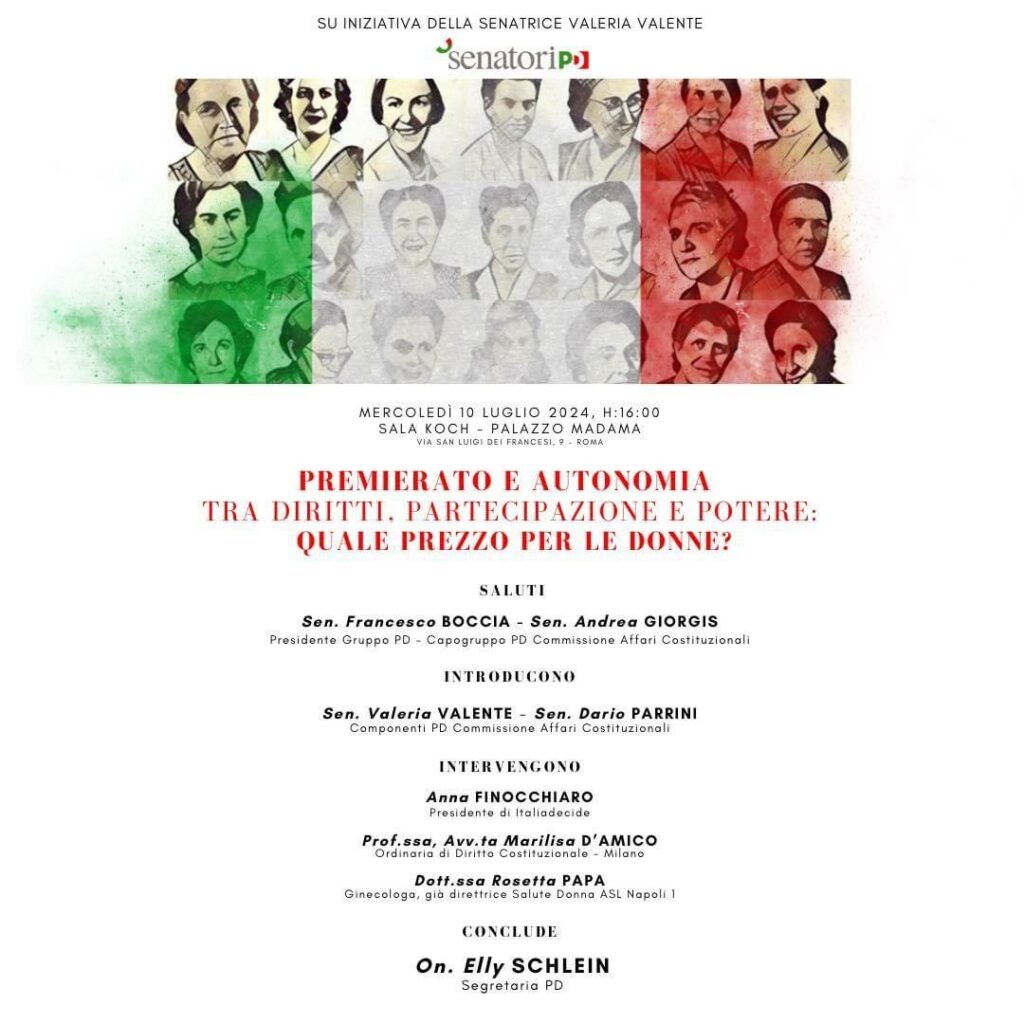 SU INIZIATIVA DELLA SENATRICE VALERIA VALENTE

senatoriPD

MERCOLEDÌ 10 LUGLIO 2024, H:16:00
SALA KOCH - PALAZZO MADAMA
VIA SAN LUIGI DEI FRANCESI, 9 - ROMA

PREMIERATO E AUTONOMIA
TRA DIRITTI, PARTECIPAZIONE E POTERE:
QUALE PREZZO PER LE DONNE?

SALUTI

Sen. Francesco BOCCIA - Sen. Andrea GIORGIS
Presidente Gruppo PD - Capogruppo PD Commissione Affari Costituzionali

INTRODUCONO

Sen. Valeria VALENTE - Sen. Dario PARRINI
Componenti PD Commissione Affari Costituzionali

INTERVENGONO

Anna FINOCCHIARO
Presidente di Italiadecide

Prof.ssa, Avv.ta Marilisa D'AMICO
Ordinaria di Diritto Costituzionale - Milano

Dott.ssa Rosetta PAPA
Ginecologa, già direttrice Salute Donna ASL Napoli 1

CONCLUDE

On. Elly SCHLEIN
Segretaria PD